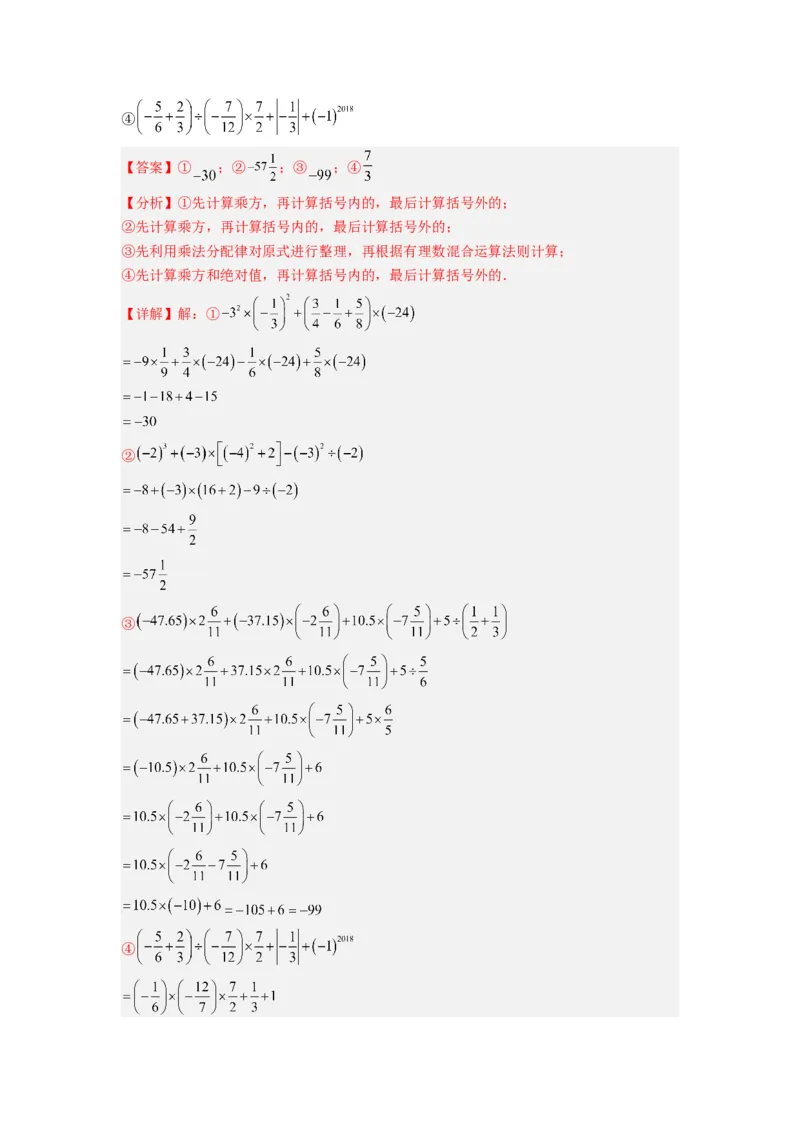 ④$\left(-\frac{5}{6}+\frac{2}{3}\right)\div\left(-\frac{7}{12}\right)\times\frac{7}{2}+\left|-\frac{1}{3}\right|+(-1)^{2018}$

【答案】①$-30$；②$-57\frac{1}{2}$；③$-99$；④$\frac{7}{3}$

【分析】①先计算乘方，再计算括号内的，最后计算括号外的；
②先计算乘方，再计算括号内的，最后计算括号外的；
③先利用乘法分配律对原式进行整理，再根据有理数混合运算法则计算；
④先计算乘方和绝对值，再计算括号内的，最后计算括号外的．

【详解】解：①$-3^2\times\left(-\frac{1}{3}\right)^2+\left(\frac{3}{4}-\frac{1}{6}+\frac{5}{8}\right)\times(-24)$

$=-9\times\frac{1}{9}+\frac{3}{4}\times(-24)-\frac{1}{6}\times(-24)+\frac{5}{8}\times(-24)$

$=-1-18+4-15$

$=-30$

②$(-2)^3+(-3)\times\left[(-4)^2+2\right]-(-3)^2\div(-2)$

$=-8+(-3)\times(16+2)-9\div(-2)$

$=-8-54+\frac{9}{2}$

$=-57\frac{1}{2}$

③$(-47.65)\times2\frac{6}{11}+(-37.15)\times\left(-2\frac{6}{11}\right)+10.5\times\left(-7\frac{5}{11}\right)+5\div\left(\frac{1}{2}+\frac{1}{3}\right)$

$=(-47.65)\times2\frac{6}{11}+37.15\times2\frac{6}{11}+10.5\times\left(-7\frac{5}{11}\right)+5\div\frac{5}{6}$

$=(-47.65+37.15)\times2\frac{6}{11}+10.5\times\left(-7\frac{5}{11}\right)+5\times\frac{6}{5}$

$=(-10.5)\times2\frac{6}{11}+10.5\times\left(-7\frac{5}{11}\right)+6$

$=10.5\times\left(-2\frac{6}{11}\right)+10.5\times\left(-7\frac{5}{11}\right)+6$

$=10.5\times\left(-2\frac{6}{11}-7\frac{5}{11}\right)+6$

$=10.5\times(-10)+6=-105+6=-99$

④$\left(-\frac{5}{6}+\frac{2}{3}\right)\div\left(-\frac{7}{12}\right)\times\frac{7}{2}+\left|-\frac{1}{3}\right|+(-1)^{2018}$

$=\left(-\frac{1}{6}\right)\times\left(-\frac{12}{7}\right)\times\frac{7}{2}+\frac{1}{3}+1$